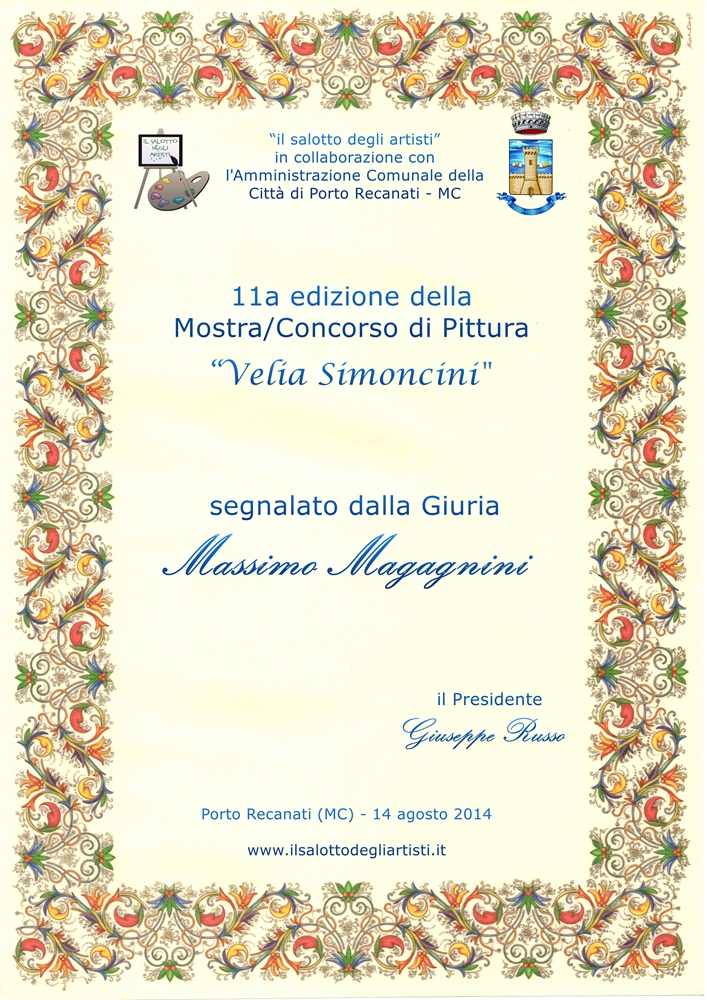 IL SALOTTO DEGLI ARTISTI

"il salotto degli artisti"
in collaborazione con
l'Amministrazione Comunale della
Città di Porto Recanati - MC

11a edizione della
Mostra/Concorso di Pittura
"Velia Simoncini"

segnalato dalla Giuria
Massimo Magagnini

il Presidente
Giuseppe Russo

Porto Recanati (MC) - 14 agosto 2014

www.ilsalottodegliartisti.it